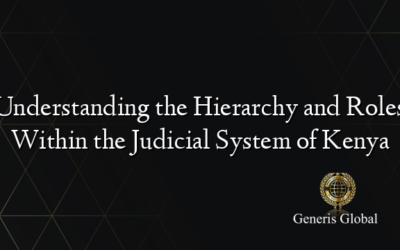 Understanding the Hierarchy and Roles Within the Judicial System of Kenya

Generis Global